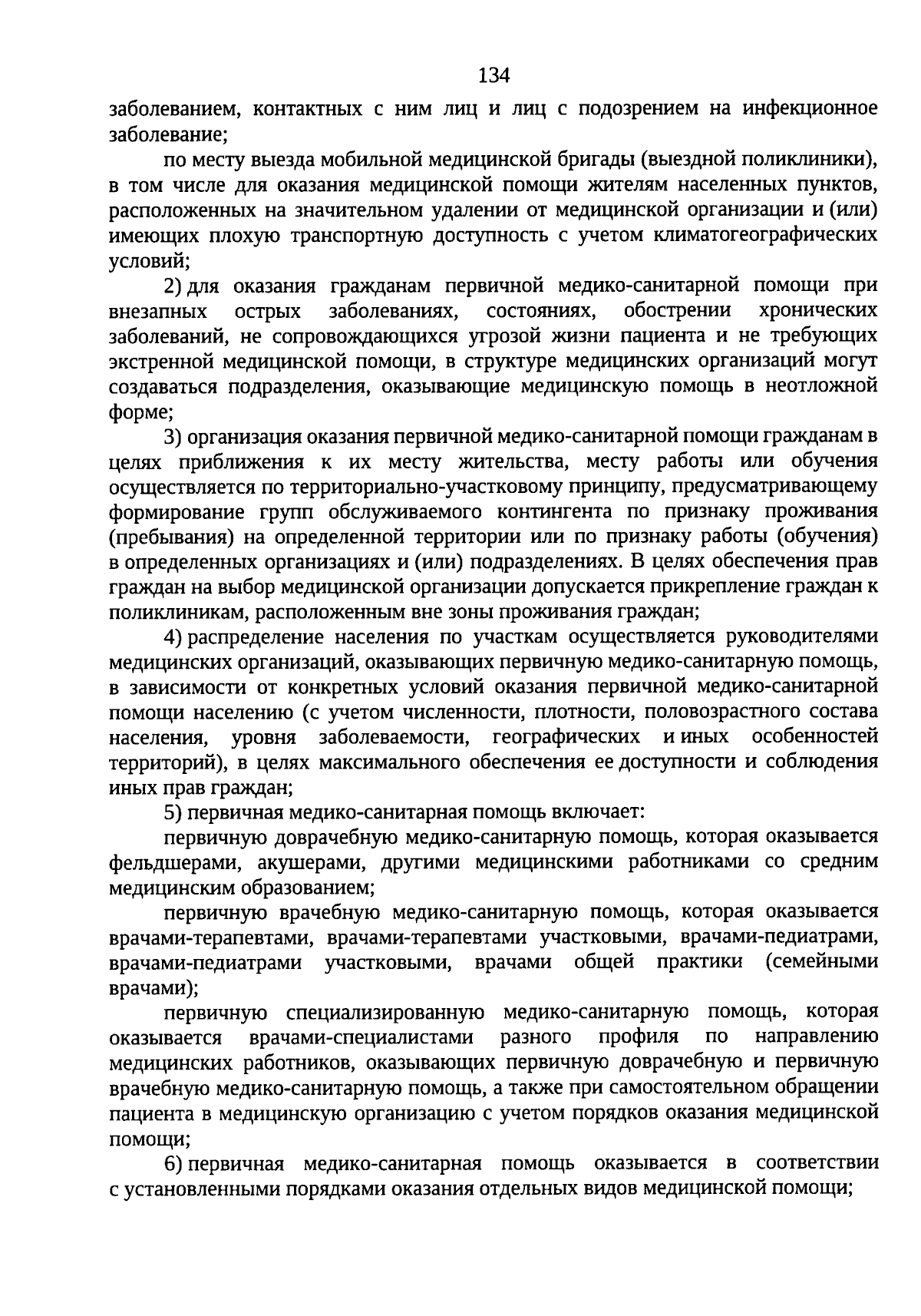 134

заболеванием, контактных с ним лиц и лиц с подозрением на инфекционное заболевание;

по месту выезда мобильной медицинской бригады (выездной поликлиники), в том числе для оказания медицинской помощи жителям населенных пунктов, расположенных на значительном удалении от медицинской организации и (или) имеющих плохую транспортную доступность с учетом климатогеографических условий;

2) для оказания гражданам первичной медико-санитарной помощи при внезапных острых заболеваниях, состояниях, обострении хронических заболеваний, не сопровождающихся угрозой жизни пациента и не требующих экстренной медицинской помощи, в структуре медицинских организаций могут создаваться подразделения, оказывающие медицинскую помощь в неотложной форме;

3) организация оказания первичной медико-санитарной помощи гражданам в целях приближения к их месту жительства, месту работы или обучения осуществляется по территориально-участковому принципу, предусматривающему формирование групп обслуживаемого контингента по признаку проживания (пребывания) на определенной территории или по признаку работы (обучения) в определенных организациях и (или) подразделениях. В целях обеспечения прав граждан на выбор медицинской организации допускается прикрепление граждан к поликлиникам, расположенным вне зоны проживания граждан;

4) распределение населения по участкам осуществляется руководителями медицинских организаций, оказывающих первичную медико-санитарную помощь, в зависимости от конкретных условий оказания первичной медико-санитарной помощи населению (с учетом численности, плотности, половозрастного состава населения, уровня заболеваемости, географических и иных особенностей территорий), в целях максимального обеспечения ее доступности и соблюдения иных прав граждан;

5) первичная медико-санитарная помощь включает:

первичную доврачебную медико-санитарную помощь, которая оказывается фельдшерами, акушерами, другими медицинскими работниками со средним медицинским образованием;

первичную врачебную медико-санитарную помощь, которая оказывается врачами-терапевтами, врачами-терапевтами участковыми, врачами-педиатрами, врачами-педиатрами участковыми, врачами общей практики (семейными врачами);

первичную специализированную медико-санитарную помощь, которая оказывается врачами-специалистами разного профиля по направлению медицинских работников, оказывающих первичную доврачебную и первичную врачебную медико-санитарную помощь, а также при самостоятельном обращении пациента в медицинскую организацию с учетом порядков оказания медицинской помощи;

6) первичная медико-санитарная помощь оказывается в соответствии с установленными порядками оказания отдельных видов медицинской помощи;